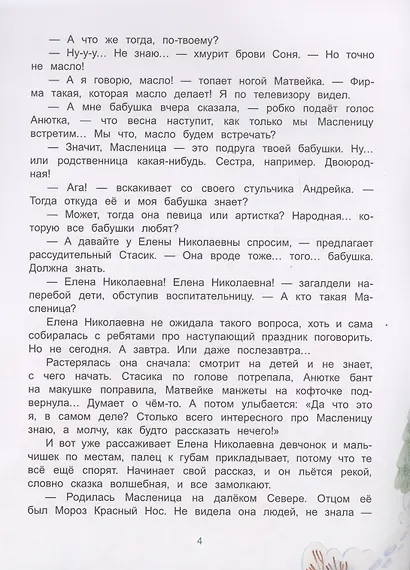 — А что же тогда, по-твоему?

— Ну-у-у... Не знаю... — хмурит брови Соня. — Но точно не масло!

— А я говорю, масло! — топает ногой Матвейка. — Фирма такая, которая масло делает! Я по телевизору видел.

— А мне бабушка вчера сказала, — робко подаёт голос Анютка, — что весна наступит, как только мы Масленицу встретим... Мы что, масло будем встречать?

— Значит, Масленица — это подруга твоей бабушки. Ну... или родственница какая-нибудь. Сестра, например. Двоюродная!

— Ага! — вскакивает со своего стульчика Андрейка. — Тогда откуда её и моя бабушка знает?

— Может, тогда она певица или артистка? Народная... которую все бабушки любят?

— А давайте у Елены Николаевны спросим, — предлагает рассудительный Стасик. — Она вроде тоже... того... бабушка. Должна знать.

— Елена Николаевна! Елена Николаевна! — загалдели наперебой дети, обступив воспитательницу. — А кто такая Масленица?

Елена Николаевна не ожидала такого вопроса, хоть и сама собиралась с ребятами про наступающий праздник поговорить. Но не сегодня. А завтра. Или даже послезавтра...

Растерялась она сначала: смотрит на детей и не знает, с чего начать. Стасика по голове потрепала, Анютке бант на макушке поправила, Матвейке манжеты на кофточке подвернула... Думает о чём-то. А потом улыбается: «Да что это я, в самом деле? Столько всего интересного про Масленицу знаю, а молчу, как будто рассказать нечего!»

И вот уже рассаживает Елена Николаевна девчонок и мальчишек по местам, палец к губам прикладывает, потому что те всё ещё спорят. Начинает свой рассказ, и он льётся рекой, словно сказка волшебная, и все замолкают.

— Родилась Масленица на далёком Севере. Отцом её был Мороз Красный Нос. Не видела она людей, не знала —

4